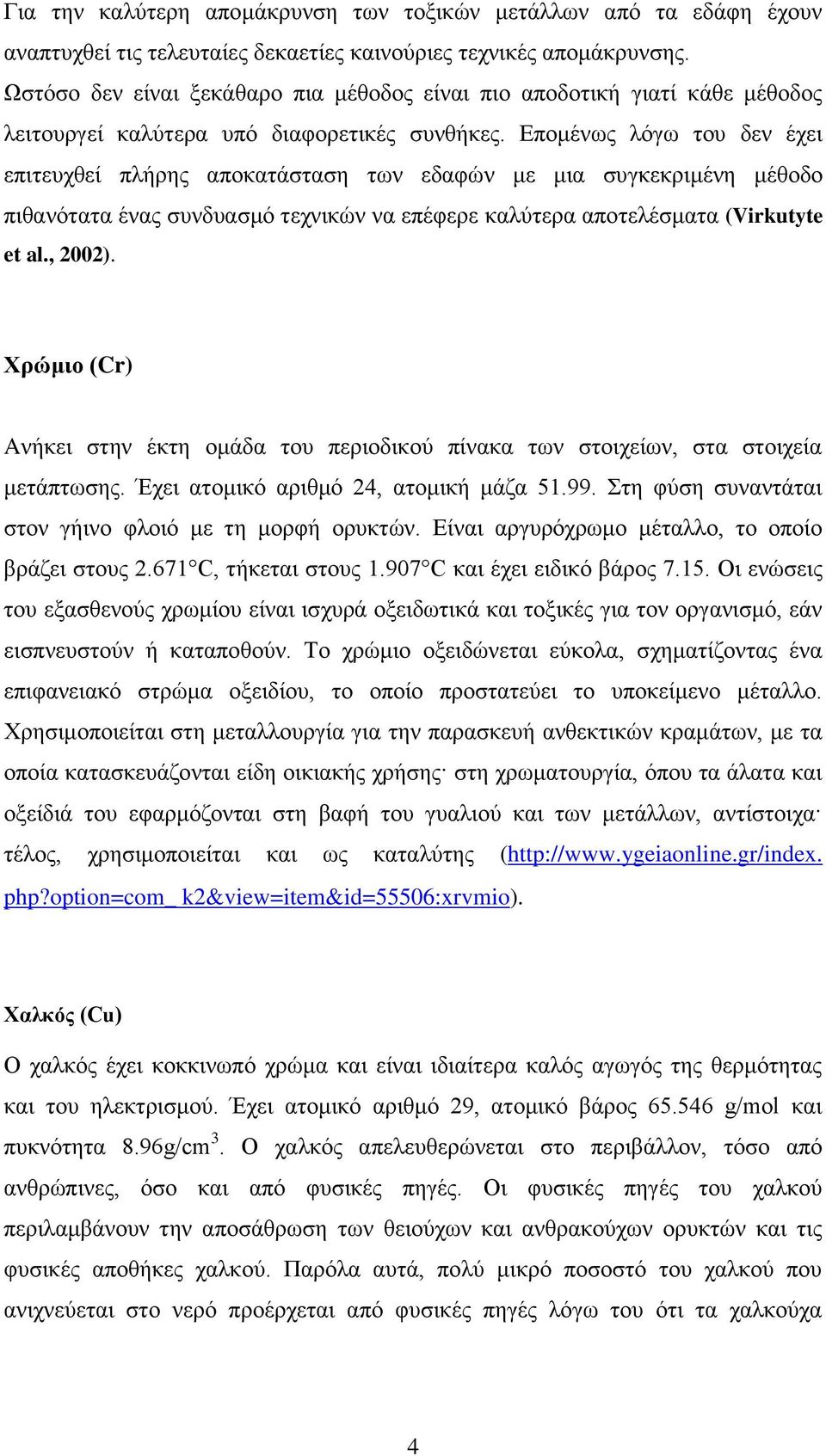 Για την καλύτερη απομάκρυνση των τοξικών μετάλλων από τα εδάφη έχουν αναπτυχθεί τις τελευταίες δεκαετίες καινούριες τεχνικές απομάκρυνσης. Ωστόσο δεν είναι ξεκάθαρο πια μέθοδος είναι πιο αποδοτική γιατί κάθε μέθοδος λειτουργεί καλύτερα υπό διαφορετικές συνθήκες. Επομένως λόγω του δεν έχει επιτευχθεί πλήρης αποκατάσταση των εδαφών με μια συγκεκριμένη μέθοδο πιθανότατα ένας συνδυασμό τεχνικών να επέφερε καλύτερα αποτελέσματα (Virkutyte et al., 2002).

Χρώμιο (Cr)

Ανήκει στην έκτη ομάδα του περιοδικού πίνακα των στοιχείων, στα στοιχεία μετάπτωσης. Έχει ατομικό αριθμό 24, ατομική μάζα 51.99. Στη φύση συναντάται στον γήινο φλοιό με τη μορφή ορυκτών. Είναι αργυρόχρωμο μέταλλο, το οποίο βράζει στους 2.671°C, τήκεται στους 1.907°C και έχει ειδικό βάρος 7.15. Οι ενώσεις του εξασθενούς χρωμίου είναι ισχυρά οξειδωτικά και τοξικές για τον οργανισμό, εάν εισπνευστούν ή καταποθούν. Το χρώμιο οξειδώνεται εύκολα, σχηματίζοντας ένα επιφανειακό στρώμα οξειδίου, το οποίο προστατεύει το υποκείμενο μέταλλο. Χρησιμοποιείται στη μεταλλουργία για την παρασκευή ανθεκτικών κραμάτων, με τα οποία κατασκευάζονται είδη οικιακής χρήσης· στη χρωματουργία, όπου τα άλατα και οξείδιά του εφαρμόζονται στη βαφή του γυαλιού και των μετάλλων, αντίστοιχα· τέλος, χρησιμοποιείται και ως καταλύτης (http://www.ygeiaonline.gr/index.php?option=com_ k2&view=item&id=55506:xrvmio).

Χαλκός (Cu)

Ο χαλκός έχει κοκκινωπό χρώμα και είναι ιδιαίτερα καλός αγωγός της θερμότητας και του ηλεκτρισμού. Έχει ατομικό αριθμό 29, ατομικό βάρος 65.546 g/mol και πυκνότητα 8.96g/cm$^3$. Ο χαλκός απελευθερώνεται στο περιβάλλον, τόσο από ανθρώπινες, όσο και από φυσικές πηγές. Οι φυσικές πηγές του χαλκού περιλαμβάνουν την αποσάθρωση των θειούχων και ανθρακούχων ορυκτών και τις φυσικές αποθήκες χαλκού. Παρόλα αυτά, πολύ μικρό ποσοστό του χαλκού που ανιχνεύεται στο νερό προέρχεται από φυσικές πηγές λόγω του ότι τα χαλκούχα

4